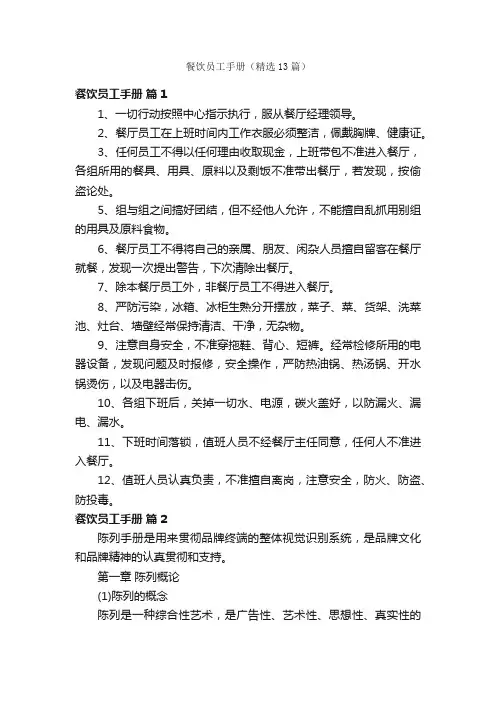 餐饮员工手册（精选13篇）

餐饮员工手册 篇1

1、一切行动按照中心指示执行，服从餐厅经理领导。

2、餐厅员工在上班时间内工作衣服必须整洁，佩戴胸牌、健康证。

3、任何员工不得以任何理由收取现金，上班带包不准进入餐厅，各组所用的餐具、用具、原料以及剩饭不准带出餐厅，若发现，按偷盗论处。

5、组与组之间搞好团结，但不经他人允许，不能擅自乱抓用别组的用具及原料食物。

6、餐厅员工不得将自己的亲属、朋友、闲杂人员擅自留客在餐厅就餐，发现一次提出警告，下次清除出餐厅。

7、除本餐厅员工外，非餐厅员工不得进入餐厅。

8、严防污染，冰箱、冰柜生熟分开摆放，菜子、菜、货架、洗菜池、灶台、墙壁经常保持清洁、干净，无杂物。

9、注意自身安全，不准穿拖鞋、背心、短裤。经常检修所用的电器设备，发现问题及时报修，安全操作，严防热油锅、热汤锅、开水锅烫伤，以及电器击伤。

10、各组下班后，关掉一切水、电源，碳火盖好，以防漏火、漏电、漏水。

11、下班时间落锁，值班人员不经餐厅主任同意，任何人不准进入餐厅。

12、值班人员认真负责，不准擅自离岗，注意安全，防火、防盗、防投毒。

餐饮员工手册 篇2

陈列手册是用来贯彻品牌终端的整体视觉识别系统，是品牌文化和品牌精神的认真贯彻和支持。

第一章 陈列概论

(1)陈列的概念

陈列是一种综合性艺术，是广告性、艺术性、思想性、真实性的